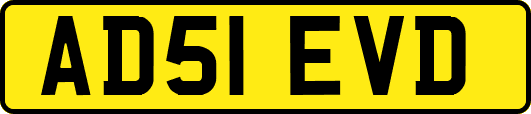 AD51 EVD